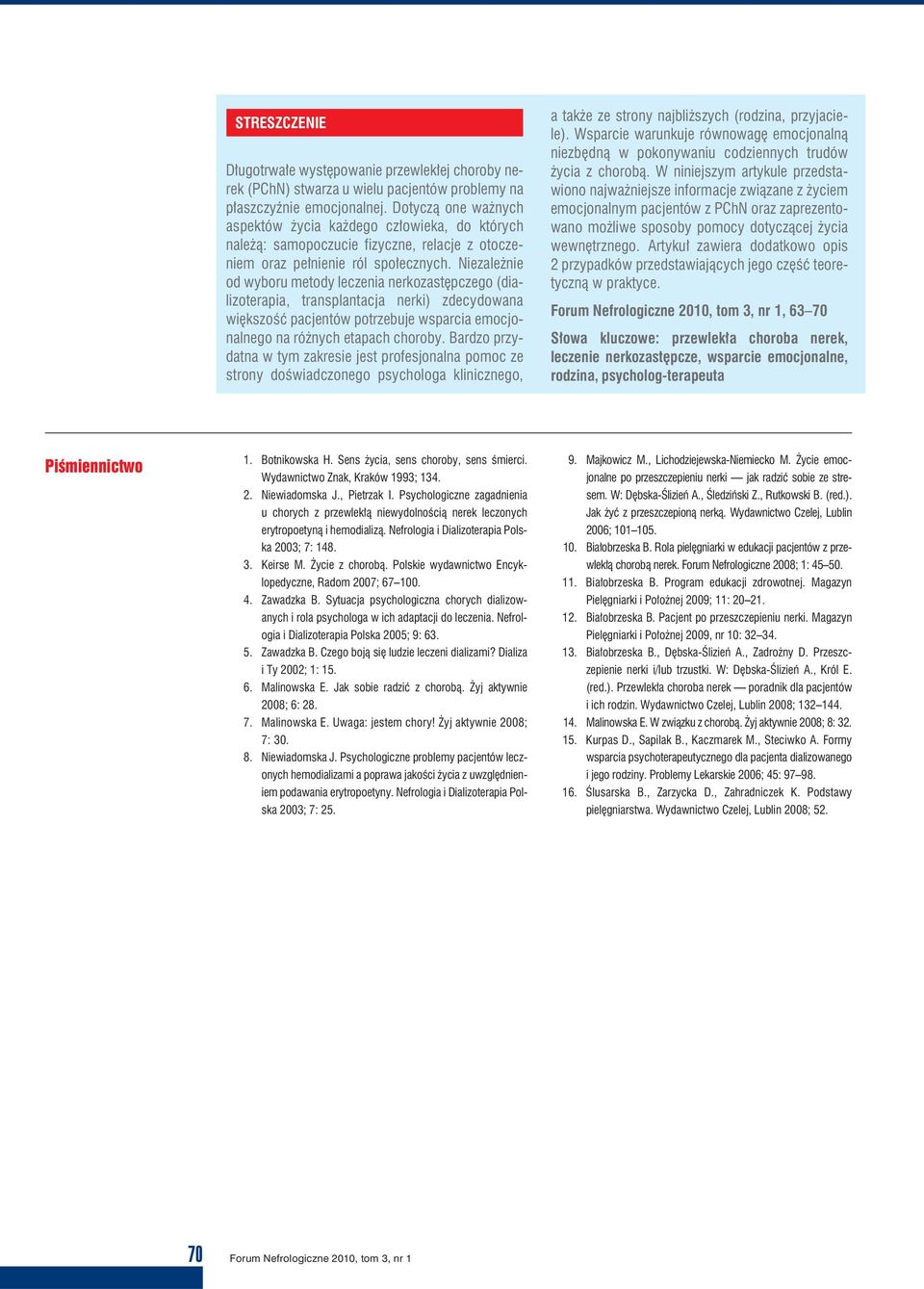 STRESZCZENIE

Długotrwałe występowanie przewlekłej choroby nerek (PChN) stwarza u wielu pacjentów problemy na płaszczyźnie emocjonalnej. Dotyczą one ważnych aspektów życia każdego człowieka, do których należą: samopoczucie fizyczne, relacje z otoczeniem oraz pełnienie ról społecznych. Niezależnie od wyboru metody leczenia nerkozastępczego (dializoterapia, transplantacja nerki) zdecydowana większość pacjentów potrzebuje wsparcia emocjonalnego na różnych etapach choroby. Bardzo przydatna w tym zakresie jest profesjonalna pomoc ze strony doświadczonego psychologa klinicznego, a także ze strony najbliższych (rodzina, przyjaciele). Wsparcie warunkuje równowagę emocjonalną niezbędną w pokonywaniu codziennych trudów życia z chorobą. W niniejszym artykule przedstawiono najważniejsze informacje związane z życiem emocjonalnym pacjentów z PChN oraz zaprezentowano możliwe sposoby pomocy dotyczącej życia wewnętrznego. Artykuł zawiera dodatkowo opis 2 przypadków przedstawiających jego część teoretyczną w praktyce.

Forum Nefrologiczne 2010, tom 3, nr 1, 63–70

Słowa kluczowe: przewlekła choroba nerek, leczenie nerkozastępcze, wsparcie emocjonalne, rodzina, psycholog-terapeuta

Piśmiennictwo

1. Botnikowska H. Sens życia, sens choroby, sens śmierci. Wydawnictwo Znak, Kraków 1993; 134.
2. Niewiadomska J., Pietrzak I. Psychologiczne zagadnienia u chorych z przewlekłą niewydolnością nerek leczonych erytropoetyną i hemodializą. Nefrologia i Dializoterapia Polska 2003; 7: 148.
3. Keirse M. Życie z chorobą. Polskie wydawnictwo Encyklopedyczne, Radom 2007; 67–100.
4. Zawadzka B. Sytuacja psychologiczna chorych dializowanych i rola psychologa w ich adaptacji do leczenia. Nefrologia i Dializoterapia Polska 2005; 9: 63.
5. Zawadzka B. Czego boją się ludzie leczeni dializami? Dializa i Ty 2002; 1: 15.
6. Malinowska E. Jak sobie radzić z chorobą. Żyj aktywnie 2008; 6: 28.
7. Malinowska E. Uwaga: jestem chory! Żyj aktywnie 2008; 7: 30.
8. Niewiadomska J. Psychologiczne problemy pacjentów leczonych hemodializami a poprawa jakości życia z uwzględnieniem podawania erytropoetyny. Nefrologia i Dializoterapia Polska 2003; 7: 25.
9. Majkowicz M., Lichodziejewska-Niemiecko M. Życie emocjonalne po przeszczepieniu nerki — jak radzić sobie ze stresem. W: Dębska-Ślizień A., Śledziński Z., Rutkowski B. (red.). Jak żyć z przeszczepioną nerką. Wydawnictwo Czelej, Lublin 2006; 101–105.
10. Białobrzeska B. Rola pielęgniarki w edukacji pacjentów z przewlekłą chorobą nerek. Forum Nefrologiczne 2008; 1: 45–50.
11. Białobrzeska B. Program edukacji zdrowotnej. Magazyn Pielęgniarki i Położnej 2009; 11: 20–21.
12. Białobrzeska B. Pacjent po przeszczepieniu nerki. Magazyn Pielęgniarki i Położnej 2009, nr 10: 32–34.
13. Białobrzeska B., Dębska-Ślizień A., Zadrożny D. Przeszczepienie nerki i/lub trzustki. W: Dębska-Ślizień A., Król E. (red.). Przewlekła choroba nerek — poradnik dla pacjentów i ich rodzin. Wydawnictwo Czelej, Lublin 2008; 132–144.
14. Malinowska E. W związku z chorobą. Żyj aktywnie 2008; 8: 32.
15. Kurpas D., Sapilak B., Kaczmarek M., Steciwko A. Formy wsparcia psychoterapeutycznego dla pacjenta dializowanego i jego rodziny. Problemy Lekarskie 2006; 45: 97–98.
16. Ślusarska B., Zarzycka D., Zahradniczek K. Podstawy pielęgniarstwa. Wydawnictwo Czelej, Lublin 2008; 52.

70 Forum Nefrologiczne 2010, tom 3, nr 1